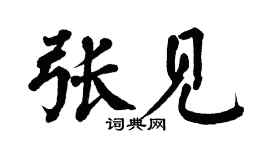 张见

词典网